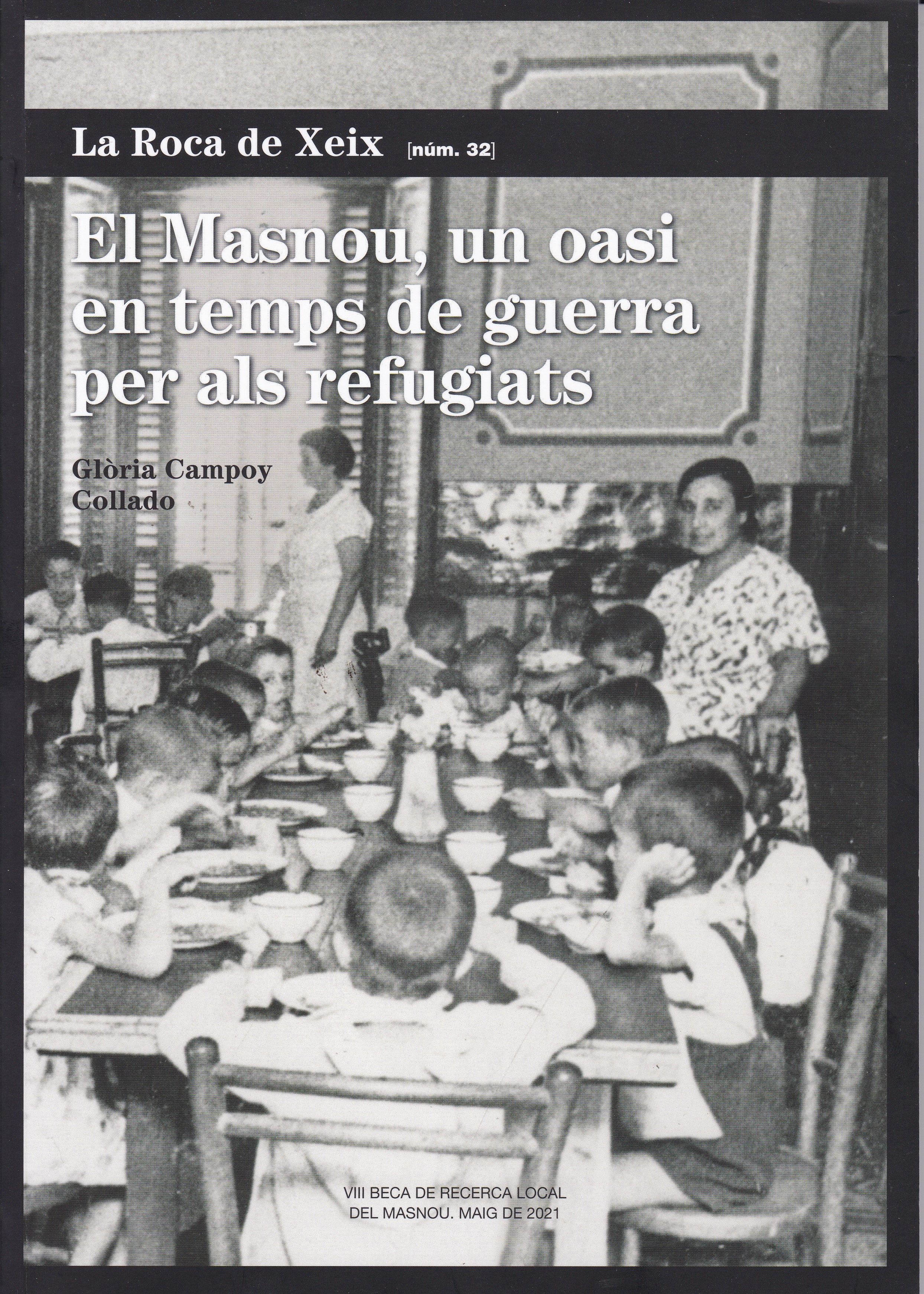 La Roca de Xeix [núm. 32]

El Masnou, un oasi en temps de guerra per als refugiats

Glòria Campoy
Collado

VIII BECA DE RECERCA LOCAL
DEL MASNOU. MAIG DE 2021